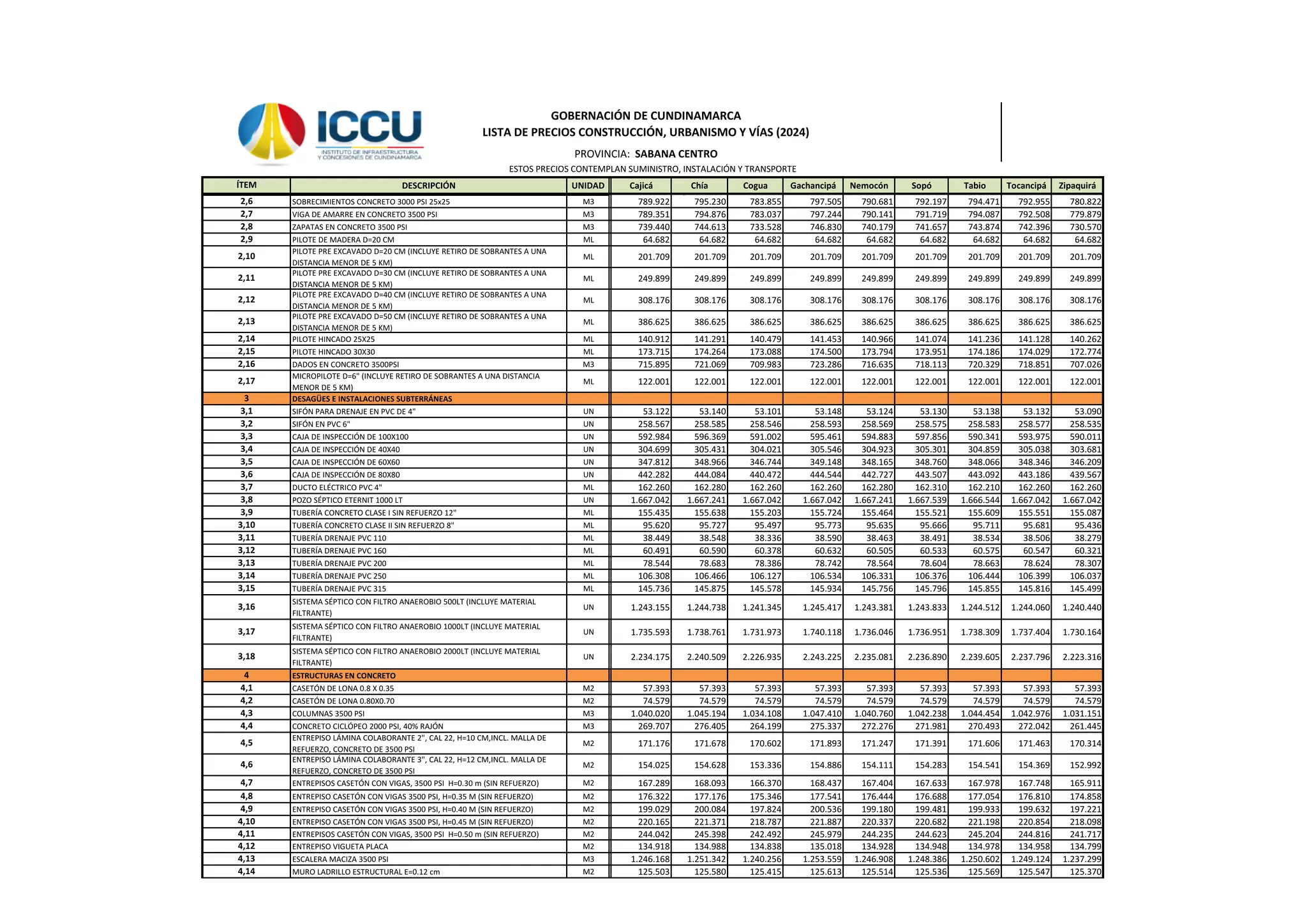 ICCU
INSTITUTO DE INFRAESTRUCTURA Y CONCESIONES DE CUNDINAMARCA

GOBERNACIÓN DE CUNDINAMARCA
LISTA DE PRECIOS CONSTRUCCIÓN, URBANISMO Y VÍAS (2024)

PROVINCIA: SABANA CENTRO

ESTOS PRECIOS CONTEMPLAN SUMINISTRO, INSTALACIÓN Y TRANSPORTE

| ÍTEM | DESCRIPCIÓN | UNIDAD | Cajicá | Chía | Cogua | Gachancipá | Nemocón | Sopó | Tabio | Tocancipá | Zipaquirá |
|---|---|---|---|---|---|---|---|---|---|---|---|
| 2,6 | SOBRECIMIENTOS CONCRETO 3000 PSI 25x25 | M3 | 789.922 | 795.230 | 783.855 | 797.505 | 790.681 | 792.197 | 794.471 | 792.955 | 780.822 |
| 2,7 | VIGA DE AMARRE EN CONCRETO 3500 PSI | M3 | 789.351 | 794.876 | 783.037 | 797.244 | 790.141 | 791.719 | 794.087 | 792.508 | 779.879 |
| 2,8 | ZAPATAS EN CONCRETO 3500 PSI | M3 | 739.440 | 744.613 | 733.528 | 746.830 | 740.179 | 741.657 | 743.874 | 742.396 | 730.570 |
| 2,9 | PILOTE DE MADERA D=20 CM | ML | 64.682 | 64.682 | 64.682 | 64.682 | 64.682 | 64.682 | 64.682 | 64.682 | 64.682 |
| 2,10 | PILOTE PRE EXCAVADO D=20 CM (INCLUYE RETIRO DE SOBRANTES A UNA DISTANCIA MENOR DE 5 KM) | ML | 201.709 | 201.709 | 201.709 | 201.709 | 201.709 | 201.709 | 201.709 | 201.709 | 201.709 |
| 2,11 | PILOTE PRE EXCAVADO D=30 CM (INCLUYE RETIRO DE SOBRANTES A UNA DISTANCIA MENOR DE 5 KM) | ML | 249.899 | 249.899 | 249.899 | 249.899 | 249.899 | 249.899 | 249.899 | 249.899 | 249.899 |
| 2,12 | PILOTE PRE EXCAVADO D=40 CM (INCLUYE RETIRO DE SOBRANTES A UNA DISTANCIA MENOR DE 5 KM) | ML | 308.176 | 308.176 | 308.176 | 308.176 | 308.176 | 308.176 | 308.176 | 308.176 | 308.176 |
| 2,13 | PILOTE PRE EXCAVADO D=50 CM (INCLUYE RETIRO DE SOBRANTES A UNA DISTANCIA MENOR DE 5 KM) | ML | 386.625 | 386.625 | 386.625 | 386.625 | 386.625 | 386.625 | 386.625 | 386.625 | 386.625 |
| 2,14 | PILOTE HINCADO 25X25 | ML | 140.912 | 141.291 | 140.479 | 141.453 | 140.966 | 141.074 | 141.236 | 141.128 | 140.262 |
| 2,15 | PILOTE HINCADO 30X30 | ML | 173.715 | 174.264 | 173.088 | 174.500 | 173.794 | 173.951 | 174.186 | 174.029 | 172.774 |
| 2,16 | DADOS EN CONCRETO 3500PSI | M3 | 715.895 | 721.069 | 709.983 | 723.286 | 716.635 | 718.113 | 720.329 | 718.851 | 707.026 |
| 2,17 | MICROPILOTE D=6" (INCLUYE RETIRO DE SOBRANTES A UNA DISTANCIA MENOR DE 5 KM) | ML | 122.001 | 122.001 | 122.001 | 122.001 | 122.001 | 122.001 | 122.001 | 122.001 | 122.001 |
| 3 | DESAGÜES E INSTALACIONES SUBTERRÁNEAS | | | | | | | | | | |
| 3,1 | SIFÓN PARA DRENAJE EN PVC DE 4" | UN | 53.122 | 53.140 | 53.101 | 53.148 | 53.124 | 53.130 | 53.138 | 53.132 | 53.090 |
| 3,2 | SIFÓN EN PVC 6" | UN | 258.567 | 258.585 | 258.546 | 258.593 | 258.569 | 258.575 | 258.583 | 258.577 | 258.535 |
| 3,3 | CAJA DE INSPECCIÓN DE 100X100 | UN | 592.984 | 596.369 | 591.002 | 595.461 | 594.883 | 597.856 | 590.341 | 593.975 | 590.011 |
| 3,4 | CAJA DE INSPECCIÓN DE 40X40 | UN | 304.699 | 305.431 | 304.021 | 305.546 | 304.923 | 305.301 | 304.859 | 305.038 | 303.681 |
| 3,5 | CAJA DE INSPECCIÓN DE 60X60 | UN | 347.812 | 348.966 | 346.744 | 349.148 | 348.165 | 348.760 | 348.066 | 348.346 | 346.209 |
| 3,6 | CAJA DE INSPECCIÓN DE 80X80 | UN | 442.282 | 444.084 | 440.472 | 444.544 | 442.727 | 443.507 | 443.092 | 443.186 | 439.567 |
| 3,7 | DUCTO ELÉCTRICO PVC 4" | ML | 162.260 | 162.280 | 162.260 | 162.260 | 162.280 | 162.310 | 162.210 | 162.260 | 162.260 |
| 3,8 | POZO SÉPTICO ETERNIT 1000 LT | UN | 1.667.042 | 1.667.241 | 1.667.042 | 1.667.042 | 1.667.241 | 1.667.539 | 1.666.544 | 1.667.042 | 1.667.042 |
| 3,9 | TUBERÍA CONCRETO CLASE I SIN REFUERZO 12" | ML | 155.435 | 155.638 | 155.203 | 155.724 | 155.464 | 155.521 | 155.609 | 155.551 | 155.087 |
| 3,10 | TUBERÍA CONCRETO CLASE II SIN REFUERZO 8" | ML | 95.620 | 95.727 | 95.497 | 95.773 | 95.635 | 95.666 | 95.711 | 95.681 | 95.436 |
| 3,11 | TUBERÍA DRENAJE PVC 110 | ML | 38.449 | 38.548 | 38.336 | 38.590 | 38.463 | 38.491 | 38.534 | 38.506 | 38.279 |
| 3,12 | TUBERÍA DRENAJE PVC 160 | ML | 60.491 | 60.590 | 60.378 | 60.632 | 60.505 | 60.533 | 60.575 | 60.547 | 60.321 |
| 3,13 | TUBERÍA DRENAJE PVC 200 | ML | 78.544 | 78.683 | 78.386 | 78.742 | 78.564 | 78.604 | 78.663 | 78.624 | 78.307 |
| 3,14 | TUBERÍA DRENAJE PVC 250 | ML | 106.308 | 106.466 | 106.127 | 106.534 | 106.331 | 106.376 | 106.444 | 106.399 | 106.037 |
| 3,15 | TUBERÍA DRENAJE PVC 315 | ML | 145.736 | 145.875 | 145.578 | 145.934 | 145.756 | 145.796 | 145.855 | 145.816 | 145.499 |
| 3,16 | SISTEMA SÉPTICO CON FILTRO ANAEROBIO 500LT (INCLUYE MATERIAL FILTRANTE) | UN | 1.243.155 | 1.244.738 | 1.241.345 | 1.245.417 | 1.243.381 | 1.243.833 | 1.244.512 | 1.244.060 | 1.240.440 |
| 3,17 | SISTEMA SÉPTICO CON FILTRO ANAEROBIO 1000LT (INCLUYE MATERIAL FILTRANTE) | UN | 1.735.593 | 1.738.761 | 1.731.973 | 1.740.118 | 1.736.046 | 1.736.951 | 1.738.309 | 1.737.404 | 1.730.164 |
| 3,18 | SISTEMA SÉPTICO CON FILTRO ANAEROBIO 2000LT (INCLUYE MATERIAL FILTRANTE) | UN | 2.234.175 | 2.240.509 | 2.226.935 | 2.243.225 | 2.235.081 | 2.236.890 | 2.239.605 | 2.237.796 | 2.223.316 |
| 4 | ESTRUCTURAS EN CONCRETO | | | | | | | | | | |
| 4,1 | CASETÓN DE LONA 0.8 X 0.35 | M2 | 57.393 | 57.393 | 57.393 | 57.393 | 57.393 | 57.393 | 57.393 | 57.393 | 57.393 |
| 4,2 | CASETÓN DE LONA 0.80X0.70 | M2 | 74.579 | 74.579 | 74.579 | 74.579 | 74.579 | 74.579 | 74.579 | 74.579 | 74.579 |
| 4,3 | COLUMNAS 3500 PSI | M3 | 1.040.020 | 1.045.194 | 1.034.108 | 1.047.410 | 1.040.760 | 1.042.238 | 1.044.454 | 1.042.976 | 1.031.151 |
| 4,4 | CONCRETO CICLÓPEO 2000 PSI, 40% RAJÓN | M3 | 269.707 | 276.405 | 264.199 | 275.337 | 272.276 | 271.981 | 270.493 | 272.042 | 261.445 |
| 4,5 | ENTREPISO LÁMINA COLABORANTE 2", CAL 22, H=10 CM,INCL. MALLA DE REFUERZO, CONCRETO DE 3500 PSI | M2 | 171.176 | 171.678 | 170.602 | 171.893 | 171.247 | 171.391 | 171.606 | 171.463 | 170.314 |
| 4,6 | ENTREPISO LÁMINA COLABORANTE 3", CAL 22, H=12 CM,INCL. MALLA DE REFUERZO, CONCRETO DE 3500 PSI | M2 | 154.025 | 154.628 | 153.336 | 154.886 | 154.111 | 154.283 | 154.541 | 154.369 | 152.992 |
| 4,7 | ENTREPISOS CASETÓN CON VIGAS, 3500 PSI H=0.30 m (SIN REFUERZO) | M2 | 167.289 | 168.093 | 166.370 | 168.437 | 167.404 | 167.633 | 167.978 | 167.748 | 165.911 |
| 4,8 | ENTREPISO CASETÓN CON VIGAS 3500 PSI, H=0.35 M (SIN REFUERZO) | M2 | 176.322 | 177.176 | 175.346 | 177.541 | 176.444 | 176.688 | 177.054 | 176.810 | 174.858 |
| 4,9 | ENTREPISO CASETÓN CON VIGAS 3500 PSI, H=0.40 M (SIN REFUERZO) | M2 | 199.029 | 200.084 | 197.824 | 200.536 | 199.180 | 199.481 | 199.933 | 199.632 | 197.221 |
| 4,10 | ENTREPISO CASETÓN CON VIGAS 3500 PSI, H=0.45 M (SIN REFUERZO) | M2 | 220.165 | 221.371 | 218.787 | 221.887 | 220.337 | 220.682 | 221.198 | 220.854 | 218.098 |
| 4,11 | ENTREPISOS CASETÓN CON VIGAS, 3500 PSI H=0.50 m (SIN REFUERZO) | M2 | 244.042 | 245.398 | 242.492 | 245.979 | 244.235 | 244.623 | 245.204 | 244.816 | 241.717 |
| 4,12 | ENTREPISO VIGUETA PLACA | M2 | 134.918 | 134.988 | 134.838 | 135.018 | 134.928 | 134.948 | 134.978 | 134.958 | 134.799 |
| 4,13 | ESCALERA MACIZA 3500 PSI | M3 | 1.246.168 | 1.251.342 | 1.240.256 | 1.253.559 | 1.246.908 | 1.248.386 | 1.250.602 | 1.249.124 | 1.237.299 |
| 4,14 | MURO LADRILLO ESTRUCTURAL E=0.12 cm | M2 | 125.503 | 125.580 | 125.415 | 125.613 | 125.514 | 125.536 | 125.569 | 125.547 | 125.370 |